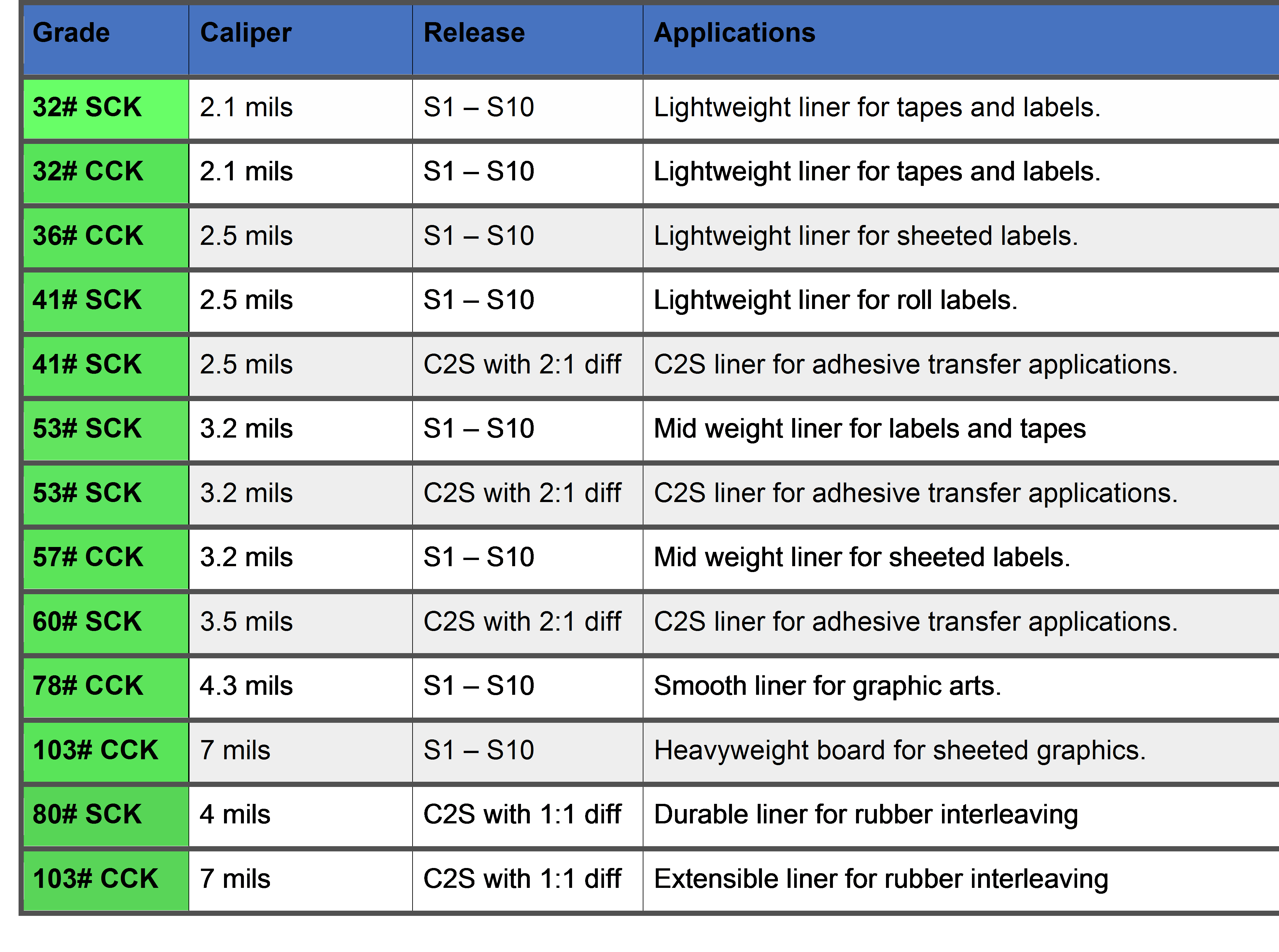 | Grade | Caliper | Release | Applications |
|---|---|---|---|
| 32# SCK | 2.1 mils | S1 – S10 | Lightweight liner for tapes and labels. |
| 32# CCK | 2.1 mils | S1 – S10 | Lightweight liner for tapes and labels. |
| 36# CCK | 2.5 mils | S1 – S10 | Lightweight liner for sheeted labels. |
| 41# SCK | 2.5 mils | S1 – S10 | Lightweight liner for roll labels. |
| 41# SCK | 2.5 mils | C2S with 2:1 diff | C2S liner for adhesive transfer applications. |
| 53# SCK | 3.2 mils | S1 – S10 | Mid weight liner for labels and tapes |
| 53# SCK | 3.2 mils | C2S with 2:1 diff | C2S liner for adhesive transfer applications. |
| 57# CCK | 3.2 mils | S1 – S10 | Mid weight liner for sheeted labels. |
| 60# SCK | 3.5 mils | C2S with 2:1 diff | C2S liner for adhesive transfer applications. |
| 78# CCK | 4.3 mils | S1 – S10 | Smooth liner for graphic arts. |
| 103# CCK | 7 mils | S1 – S10 | Heavyweight board for sheeted graphics. |
| 80# SCK | 4 mils | C2S with 1:1 diff | Durable liner for rubber interleaving |
| 103# CCK | 7 mils | C2S with 1:1 diff | Extensible liner for rubber interleaving |